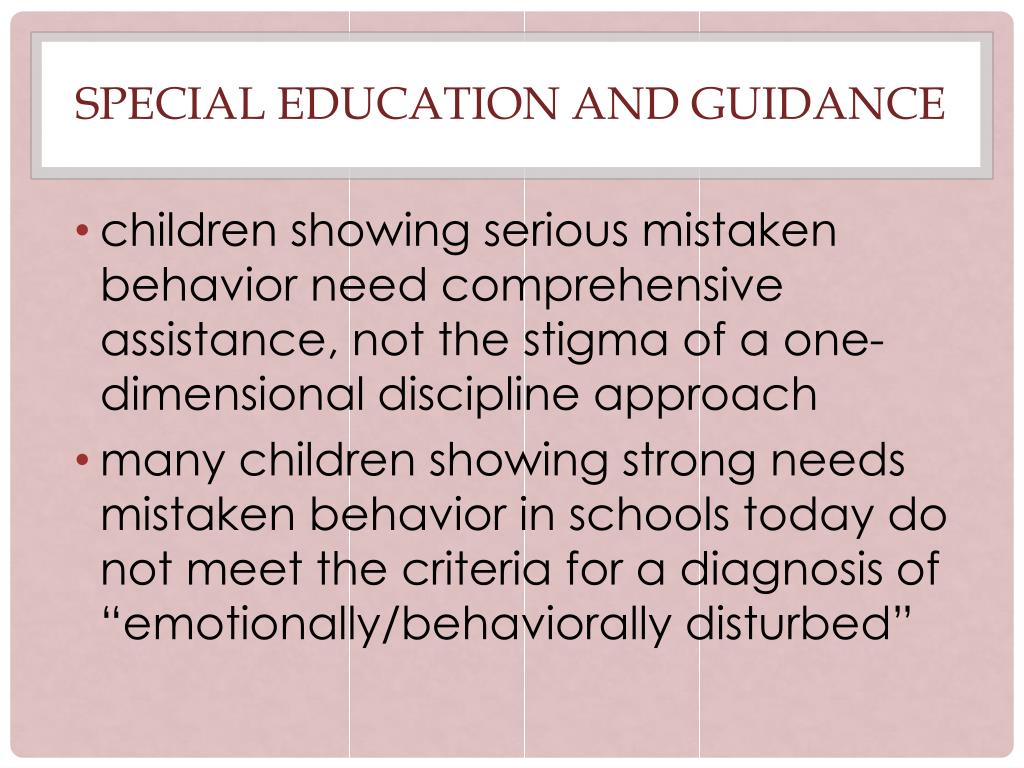 SPECIAL EDUCATION AND GUIDANCE

• children showing serious mistaken behavior need comprehensive assistance, not the stigma of a one-dimensional discipline approach

• many children showing strong needs mistaken behavior in schools today do not meet the criteria for a diagnosis of “emotionally/behaviorally disturbed”